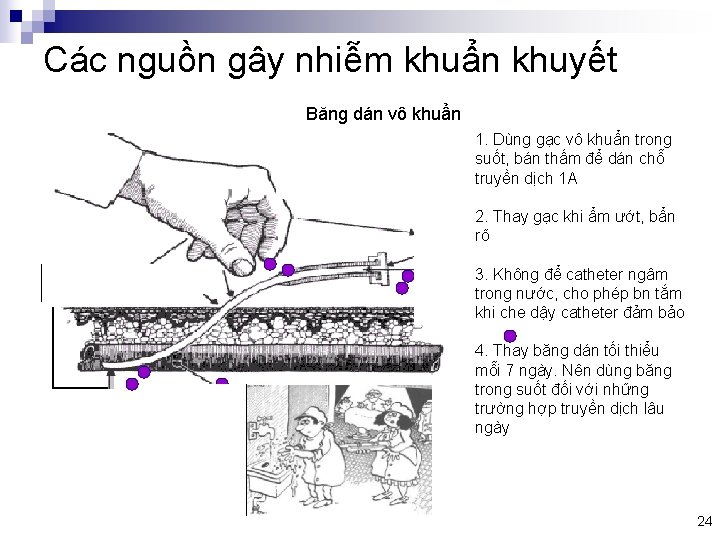 Các nguồn gây nhiễm khuẩn khuyết

Băng dán vô khuẩn

1. Dùng gạc vô khuẩn trong suốt, bán thấm để dán chỗ truyền dịch 1A

2. Thay gạc khi ẩm ướt, bẩn rõ

3. Không để catheter ngâm trong nước, cho phép bn tắm khi che dậy catheter đảm bảo

4. Thay băng dán tối thiểu mỗi 7 ngày. Nên dùng băng trong suốt đối với những trường hợp truyền dịch lâu ngày

24